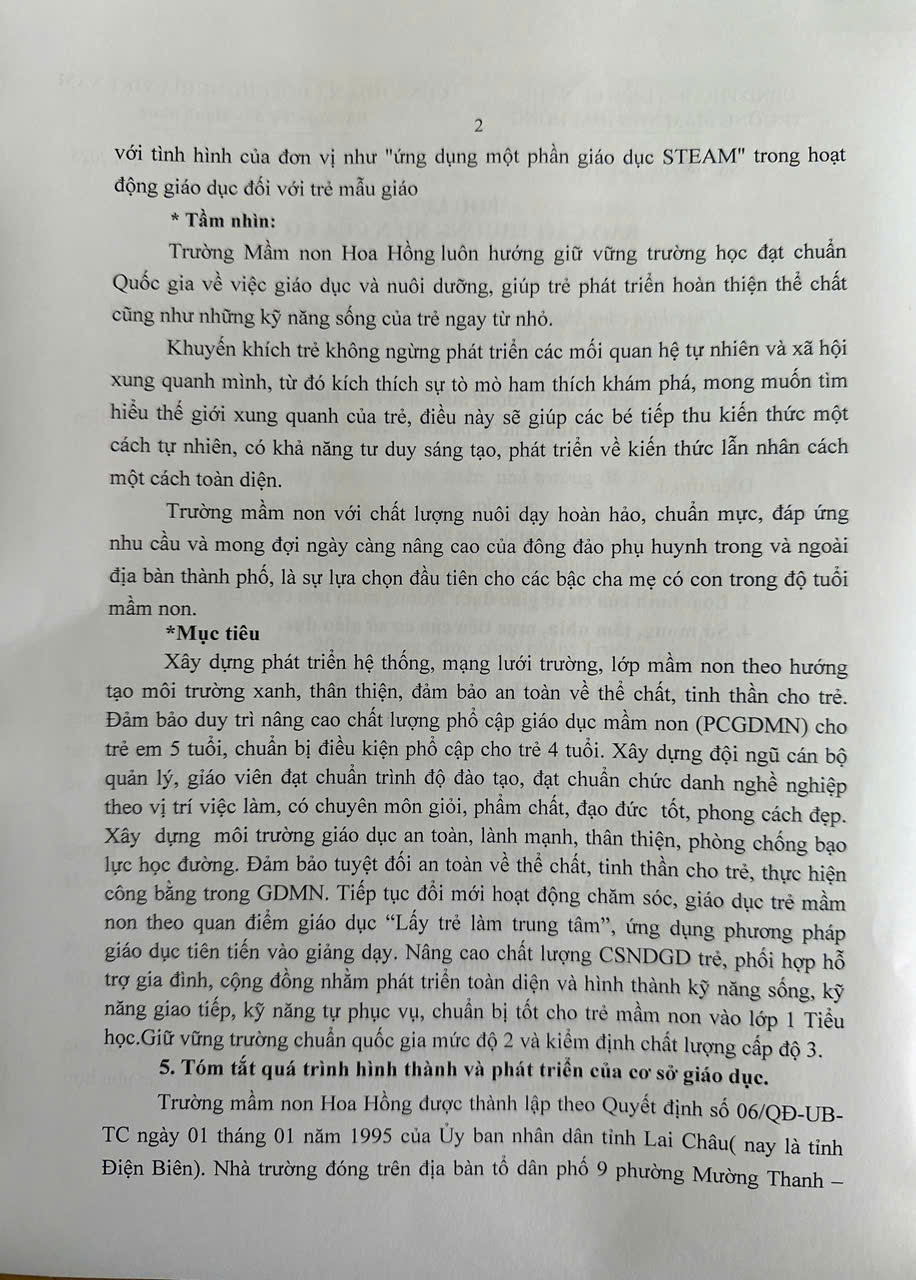 2

với tình hình của đơn vị như "ứng dụng một phần giáo dục STEAM" trong hoạt động giáo dục đối với trẻ mẫu giáo

* Tầm nhìn:

Trường Mầm non Hoa Hồng luôn hướng giữ vững trường học đạt chuẩn Quốc gia về việc giáo dục và nuôi dưỡng, giúp trẻ phát triển hoàn thiện thể chất cũng như những kỹ năng sống của trẻ ngay từ nhỏ.

Khuyến khích trẻ không ngừng phát triển các mối quan hệ tự nhiên và xã hội xung quanh mình, từ đó kích thích sự tò mò ham thích khám phá, mong muốn tìm hiểu thế giới xung quanh của trẻ, điều này sẽ giúp các bé tiếp thu kiến thức một cách tự nhiên, có khả năng tư duy sáng tạo, phát triển về kiến thức lẫn nhân cách một cách toàn diện.

Trường mầm non với chất lượng nuôi dạy hoàn hảo, chuẩn mực, đáp ứng nhu cầu và mong đợi ngày càng nâng cao của đông đảo phụ huynh trong và ngoài địa bàn thành phố, là sự lựa chọn đầu tiên cho các bậc cha mẹ có con trong độ tuổi mầm non.

*Mục tiêu

Xây dựng phát triển hệ thống, mạng lưới trường, lớp mầm non theo hướng tạo môi trường xanh, thân thiện, đảm bảo an toàn về thể chất, tinh thần cho trẻ. Đảm bảo duy trì nâng cao chất lượng phổ cập giáo dục mầm non (PCGDMN) cho trẻ em 5 tuổi, chuẩn bị điều kiện phổ cập cho trẻ 4 tuổi. Xây dựng đội ngũ cán bộ quản lý, giáo viên đạt chuẩn trình độ đào tạo, đạt chuẩn chức danh nghề nghiệp theo vị trí việc làm, có chuyên môn giỏi, phẩm chất, đạo đức tốt, phong cách đẹp. Xây dựng môi trường giáo dục an toàn, lành mạnh, thân thiện, phòng chống bạo lực học đường. Đảm bảo tuyệt đối an toàn về thể chất, tinh thần cho trẻ, thực hiện công bằng trong GDMN. Tiếp tục đổi mới hoạt động chăm sóc, giáo dục trẻ mầm non theo quan điểm giáo dục “Lấy trẻ làm trung tâm”, ứng dụng phương pháp giáo dục tiên tiến vào giảng dạy. Nâng cao chất lượng CSNDGD trẻ, phối hợp hỗ trợ gia đình, cộng đồng nhằm phát triển toàn diện và hình thành kỹ năng sống, kỹ năng giao tiếp, kỹ năng tự phục vụ, chuẩn bị tốt cho trẻ mầm non vào lớp 1 Tiểu học.Giữ vững trường chuẩn quốc gia mức độ 2 và kiểm định chất lượng cấp độ 3.

5. Tóm tắt quá trình hình thành và phát triển của cơ sở giáo dục.

Trường mầm non Hoa Hồng được thành lập theo Quyết định số 06/QĐ-UB-TC ngày 01 tháng 01 năm 1995 của Ủy ban nhân dân tỉnh Lai Châu( nay là tỉnh Điện Biên). Nhà trường đóng trên địa bàn tổ dân phố 9 phường Mường Thanh –